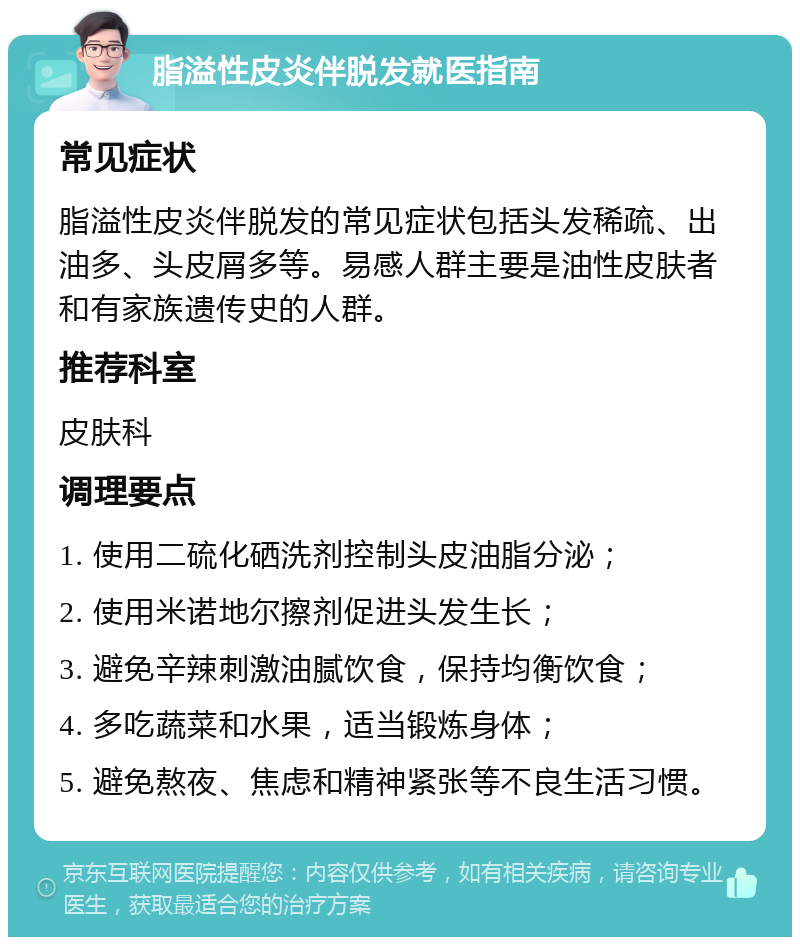 脂溢性皮炎伴脱发就医指南

常见症状

脂溢性皮炎伴脱发的常见症状包括头发稀疏、出油多、头皮屑多等。易感人群主要是油性皮肤者和有家族遗传史的人群。

推荐科室

皮肤科

调理要点

1. 使用二硫化硒洗剂控制头皮油脂分泌；

2. 使用米诺地尔擦剂促进头发生长；

3. 避免辛辣刺激油腻饮食，保持均衡饮食；

4. 多吃蔬菜和水果，适当锻炼身体；

5. 避免熬夜、焦虑和精神紧张等不良生活习惯。

京东互联网医院提醒您：内容仅供参考，如有相关疾病，请咨询专业医生，获取最适合您的治疗方案